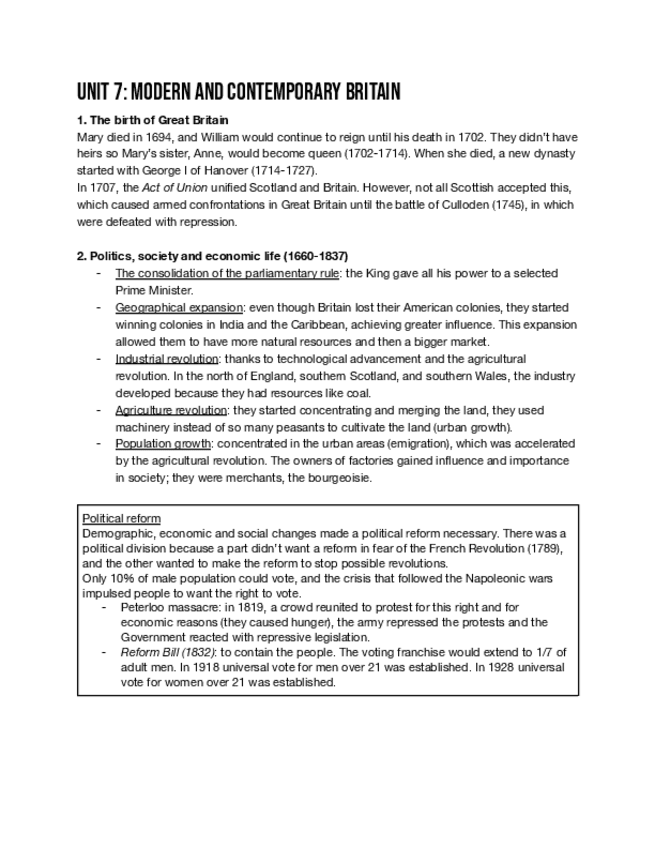 UNIT 7: MODERN AND CONTEMPORARY BRITAIN

1. The birth of Great Britain
Mary died in 1694, and William would continue to reign until his death in 1702. They didn't have heirs so Mary's sister, Anne, would become queen (1702-1714). When she died, a new dynasty started with George I of Hanover (1714-1727).
In 1707, the Act of Union unified Scotland and Britain. However, not all Scottish accepted this, which caused armed confrontations in Great Britain until the battle of Culloden (1745), in which were defeated with repression.

2. Politics, society and economic life (1660-1837)
- The consolidation of the parliamentary rule: the King gave all his power to a selected Prime Minister.
- Geographical expansion: even though Britain lost their American colonies, they started winning colonies in India and the Caribbean, achieving greater influence. This expansion allowed them to have more natural resources and then a bigger market.
- Industrial revolution: thanks to technological advancement and the agricultural revolution. In the north of England, southern Scotland, and southern Wales, the industry developed because they had resources like coal.
- Agriculture revolution: they started concentrating and merging the land, they used machinery instead of so many peasants to cultivate the land (urban growth).
- Population growth: concentrated in the urban areas (emigration), which was accelerated by the agricultural revolution. The owners of factories gained influence and importance in society; they were merchants, the bourgeoisie.

Political reform
Demographic, economic and social changes made a political reform necessary. There was a political division because a part didn't want a reform in fear of the French Revolution (1789), and the other wanted to make the reform to stop possible revolutions.
Only 10% of male population could vote, and the crisis that followed the Napoleonic wars impulsed people to want the right to vote.
- Peterloo massacre: in 1819, a crowd reunited to protest for this right and for economic reasons (they caused hunger), the army repressed the protests and the Government reacted with repressive legislation.
- Reform Bill (1832): to contain the people. The voting franchise would extend to 1/7 of adult men. In 1918 universal vote for men over 21 was established. In 1928 universal vote for women over 21 was established.